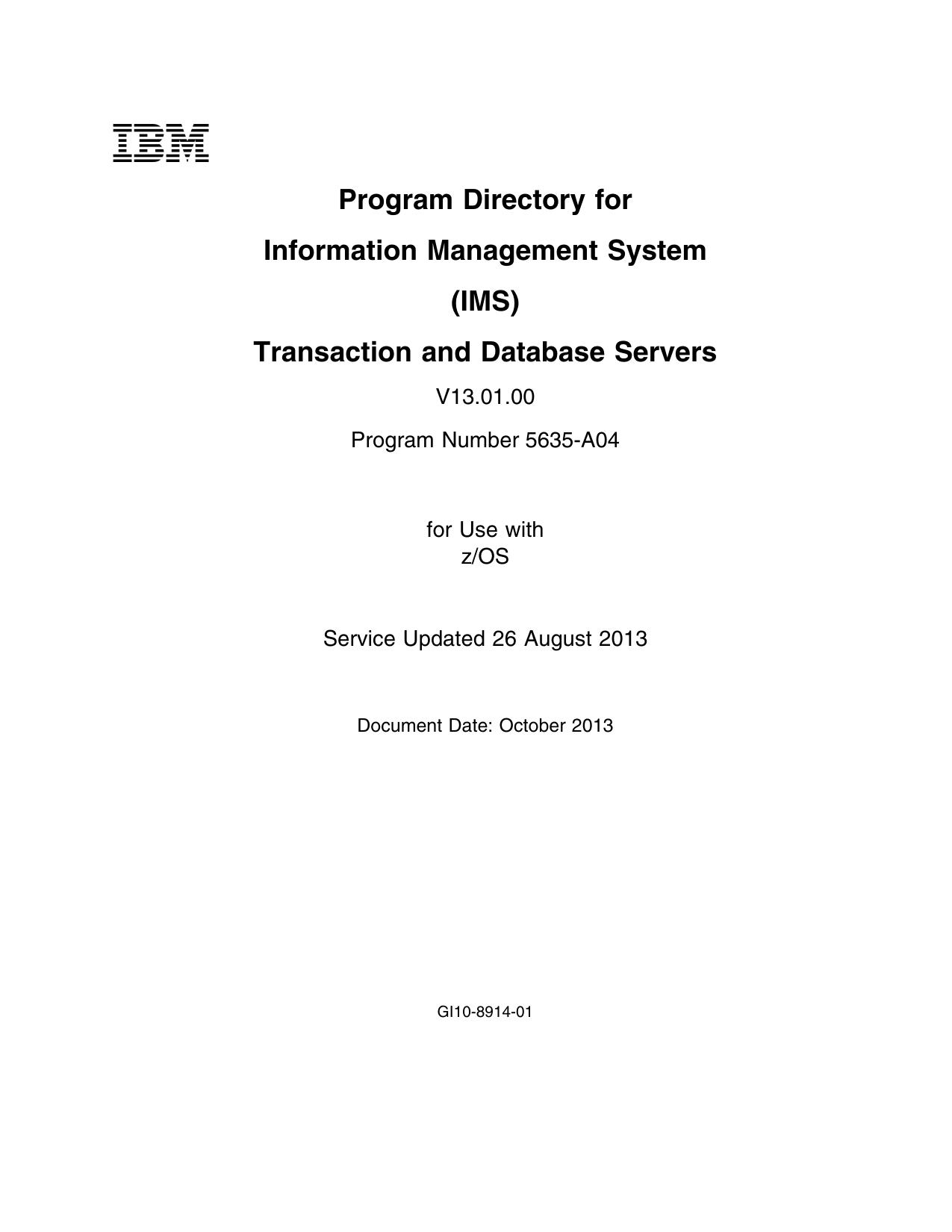 IBM

Program Directory for

Information Management System

(IMS)

Transaction and Database Servers

V13.01.00

Program Number 5635-A04

for Use with
z/OS

Service Updated 26 August 2013

Document Date: October 2013

GI10-8914-01